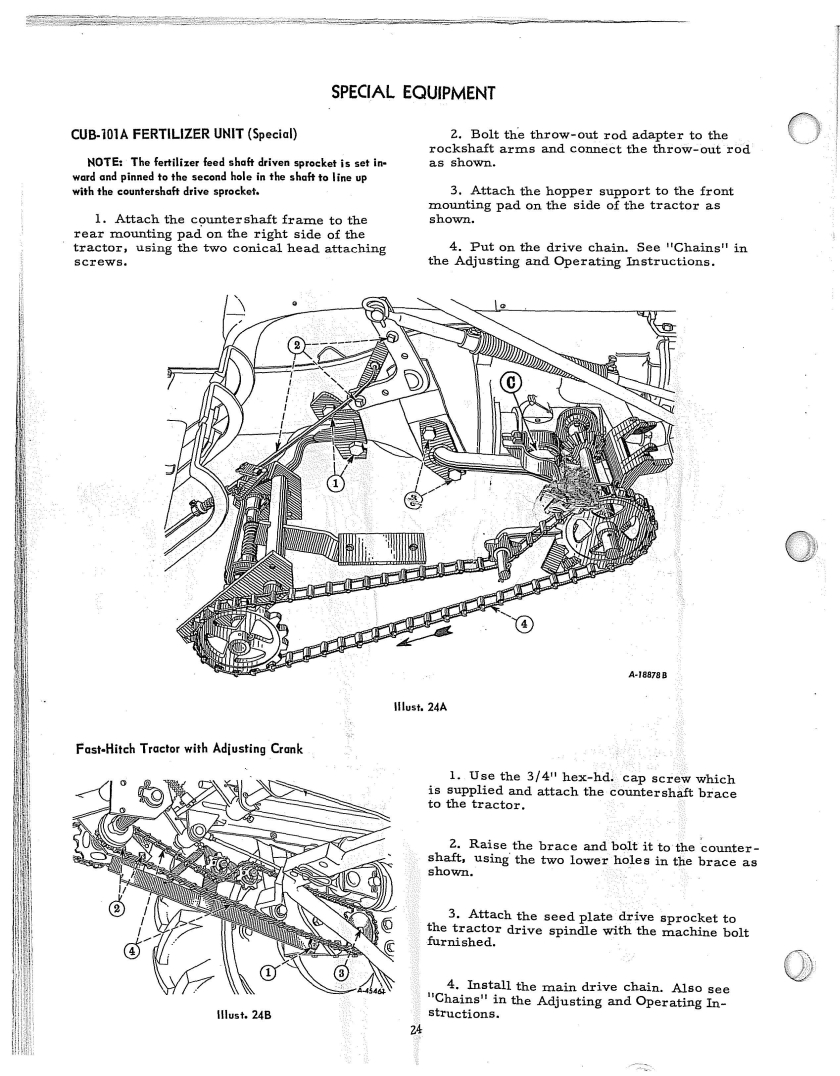 SPECIAL EQUIPMENT

CUB-101A FERTILIZER UNIT (Special)

NOTE: The fertilizer feed shaft driven sprocket is set inward and pinned to the second hole in the shaft to line up with the countershaft drive sprocket.

1. Attach the countershaft frame to the rear mounting pad on the right side of the tractor, using the two conical head attaching screws.

2. Bolt the throw-out rod adapter to the rockshaft arms and connect the throw-out rod as shown.

3. Attach the hopper support to the front mounting pad on the side of the tractor as shown.

4. Put on the drive chain. See "Chains" in the Adjusting and Operating Instructions.

2

C

1

3

4

A-18878B

Illust. 24A

Fast-Hitch Tractor with Adjusting Crank

2

4

1

3

A-45464

Illust. 24B

1. Use the 3/4" hex-hd. cap screw which is supplied and attach the countershaft brace to the tractor.

2. Raise the brace and bolt it to the countershaft, using the two lower holes in the brace as shown.

3. Attach the seed plate drive sprocket to the tractor drive spindle with the machine bolt furnished.

4. Install the main drive chain. Also see "Chains" in the Adjusting and Operating Instructions.

24